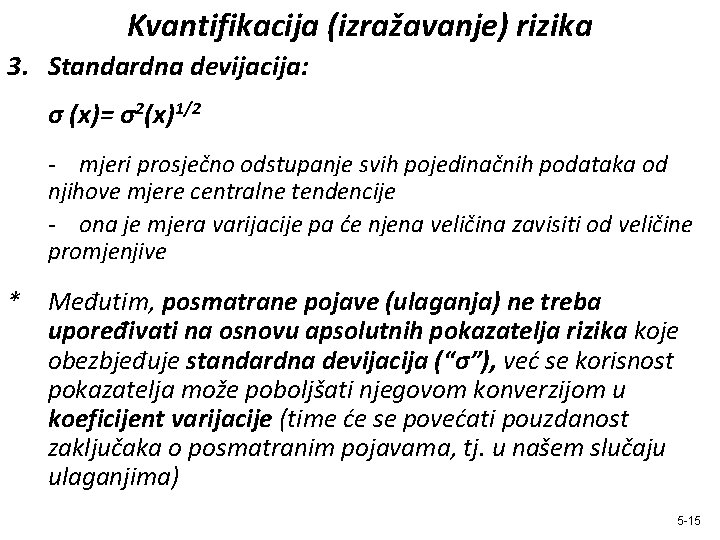 Kvantifikacija (izražavanje) rizika

3. Standardna devijacija:

$\sigma (x)= \sigma^2(x)^{1/2}$

- mjeri prosječno odstupanje svih pojedinačnih podataka od njihove mjere centralne tendencije

- ona je mjera varijacije pa će njena veličina zavisiti od veličine promjenjive

* Međutim, posmatrane pojave (ulaganja) ne treba upoređivati na osnovu apsolutnih pokazatelja rizika koje obezbjeđuje standardna devijacija ("σ"), već se korisnost pokazatelja može poboljšati njegovom konverzijom u koeficijent varijacije (time će se povećati pouzdanost zaključaka o posmatranim pojavama, tj. u našem slučaju ulaganjima)

5-15